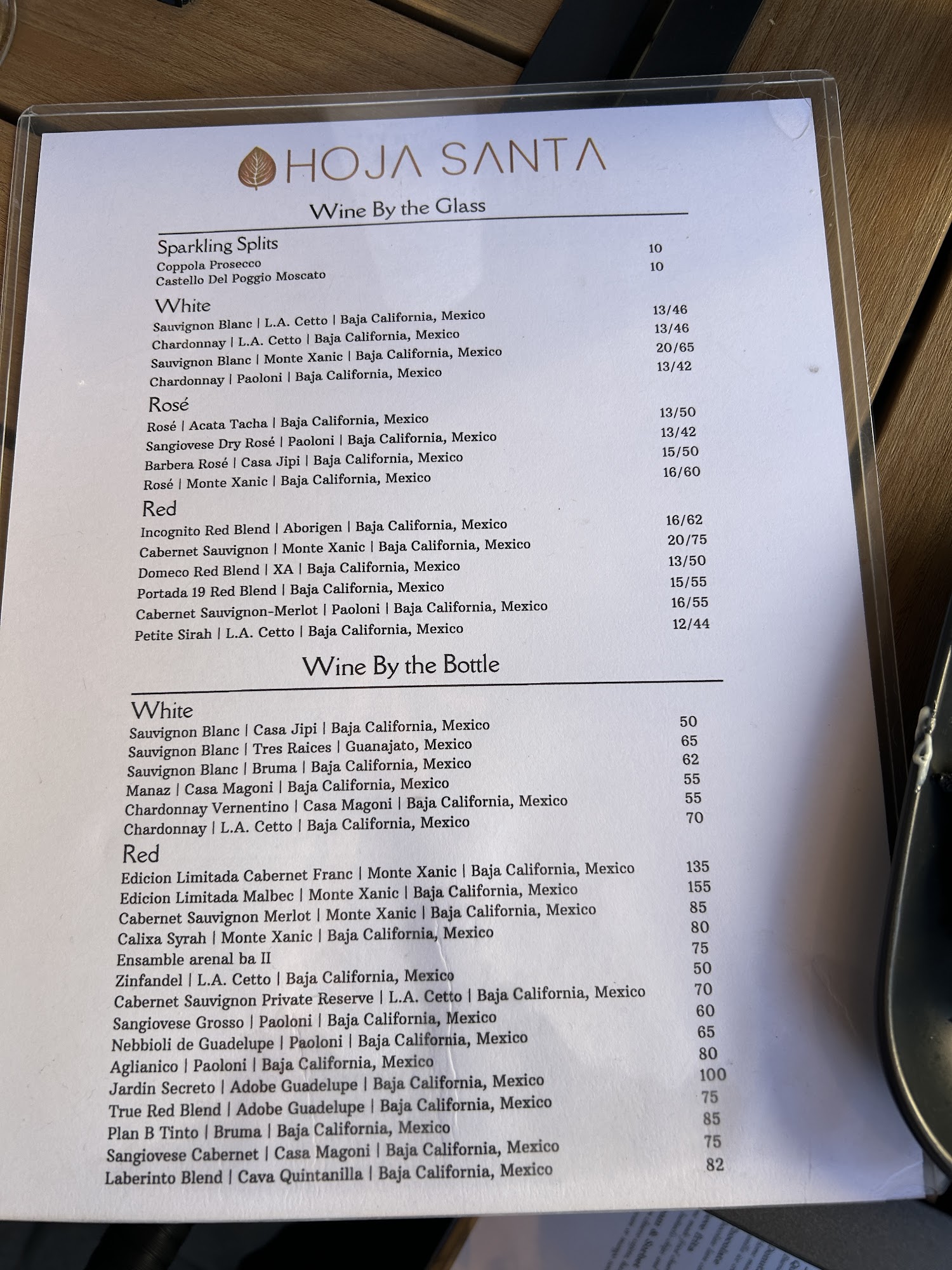 HOJA SANTA

Wine By the Glass

Sparkling Splits
Coppola Prosecco 10
Castello Del Poggio Moscato 10

White
Sauvignon Blanc | L.A. Cetto | Baja California, Mexico 13/46
Chardonnay | L.A. Cetto | Baja California, Mexico 13/46
Sauvignon Blanc | Monte Xanic | Baja California, Mexico 20/65
Chardonnay | Paoloni | Baja California, Mexico 13/42

Rosé
Rosé | Acata Tacha | Baja California, Mexico 13/50
Sangiovese Dry Rosé | Paoloni | Baja California, Mexico 13/42
Barbera Rosé | Casa Jipi | Baja California, Mexico 15/50
Rosé | Monte Xanic | Baja California, Mexico 16/60

Red
Incognito Red Blend | Aborigen | Baja California, Mexico 16/62
Cabernet Sauvignon | Monte Xanic | Baja California, Mexico 20/75
Domeco Red Blend | XA | Baja California, Mexico 13/50
Portada 19 Red Blend | Baja California, Mexico 15/55
Cabernet Sauvignon-Merlot | Paoloni | Baja California, Mexico 16/55
Petite Sirah | L.A. Cetto | Baja California, Mexico 12/44

Wine By the Bottle

White
Sauvignon Blanc | Casa Jipi | Baja California, Mexico 50
Sauvignon Blanc | Tres Raices | Guanajato, Mexico 65
Sauvignon Blanc | Bruma | Baja California, Mexico 62
Manaz | Casa Magoni | Baja California, Mexico 55
Chardonnay Vernentino | Casa Magoni | Baja California, Mexico 55
Chardonnay | L.A. Cetto | Baja California, Mexico 70

Red
Edicion Limitada Cabernet Franc | Monte Xanic | Baja California, Mexico 135
Edicion Limitada Malbec | Monte Xanic | Baja California, Mexico 155
Cabernet Sauvignon Merlot | Monte Xanic | Baja California, Mexico 85
Calixa Syrah | Monte Xanic | Baja California, Mexico 80
Ensamble arenal ba II 75
Zinfandel | L.A. Cetto | Baja California, Mexico 50
Cabernet Sauvignon Private Reserve | L.A. Cetto | Baja California, Mexico 70
Sangiovese Grosso | Paoloni | Baja California, Mexico 60
Nebbioli de Guadelupe | Paoloni | Baja California, Mexico 65
Aglianico | Paoloni | Baja California, Mexico 80
Jardin Secreto | Adobe Guadelupe | Baja California, Mexico 100
True Red Blend | Adobe Guadelupe | Baja California, Mexico 75
Plan B Tinto | Bruma | Baja California, Mexico 85
Sangiovese Cabernet | Casa Magoni | Baja California, Mexico 75
Laberinto Blend | Cava Quintanilla | Baja California, Mexico 82